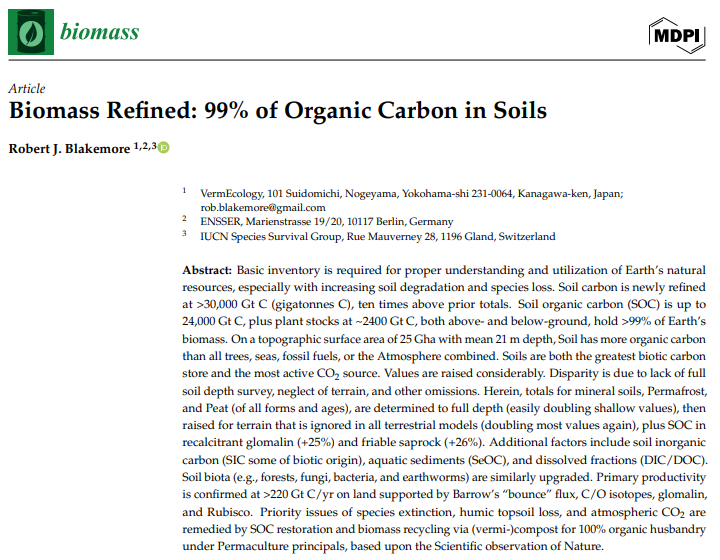 biomass

MDPI

Article

Biomass Refined: 99% of Organic Carbon in Soils

Robert J. Blakemore $^{1,2,3}$

$^1$ VermEcology, 101 Suidomichi, Nogeyama, Yokohama-shi 231-0064, Kanagawa-ken, Japan; rob.blakemore@gmail.com
$^2$ ENSSER, Marienstrasse 19/20, 10117 Berlin, Germany
$^3$ IUCN Species Survival Group, Rue Mauverney 28, 1196 Gland, Switzerland

Abstract: Basic inventory is required for proper understanding and utilization of Earth's natural resources, especially with increasing soil degradation and species loss. Soil carbon is newly refined at >30,000 Gt C (gigatonnes C), ten times above prior totals. Soil organic carbon (SOC) is up to 24,000 Gt C, plus plant stocks at ~2400 Gt C, both above- and below-ground, hold >99% of Earth's biomass. On a topographic surface area of 25 Gha with mean 21 m depth, Soil has more organic carbon than all trees, seas, fossil fuels, or the Atmosphere combined. Soils are both the greatest biotic carbon store and the most active $CO_2$ source. Values are raised considerably. Disparity is due to lack of full soil depth survey, neglect of terrain, and other omissions. Herein, totals for mineral soils, Permafrost, and Peat (of all forms and ages), are determined to full depth (easily doubling shallow values), then raised for terrain that is ignored in all terrestrial models (doubling most values again), plus SOC in recalcitrant glomalin (+25%) and friable saprock (+26%). Additional factors include soil inorganic carbon (SIC some of biotic origin), aquatic sediments (SeOC), and dissolved fractions (DIC/DOC). Soil biota (e.g., forests, fungi, bacteria, and earthworms) are similarly upgraded. Primary productivity is confirmed at >220 Gt C/yr on land supported by Barrow's "bounce" flux, C/O isotopes, glomalin, and Rubisco. Priority issues of species extinction, humic topsoil loss, and atmospheric $CO_2$ are remedied by SOC restoration and biomass recycling via (vermi-)compost for 100% organic husbandry under Permaculture principals, based upon the Scientific observation of Nature.